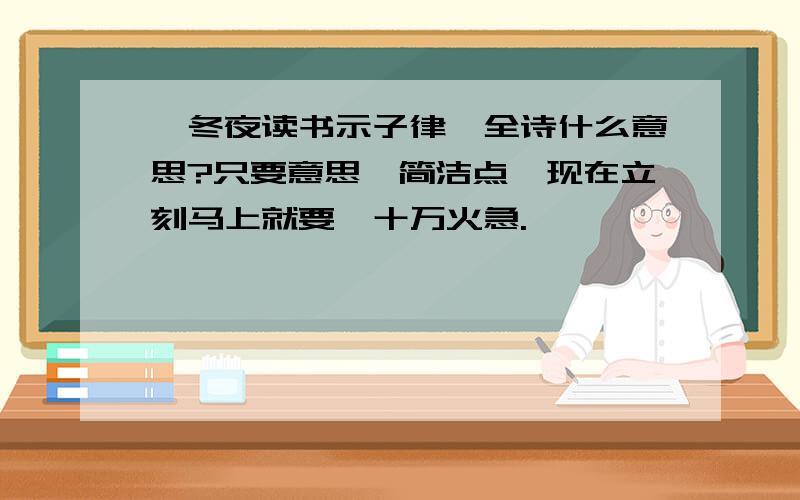 冬夜读书示子律 全诗什么意思?只要意思 简洁点 现在立刻马上就要 十万火急.